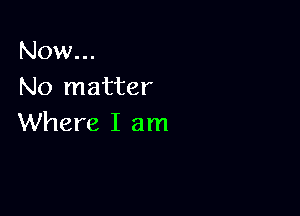 Now...
No matter
Where I am